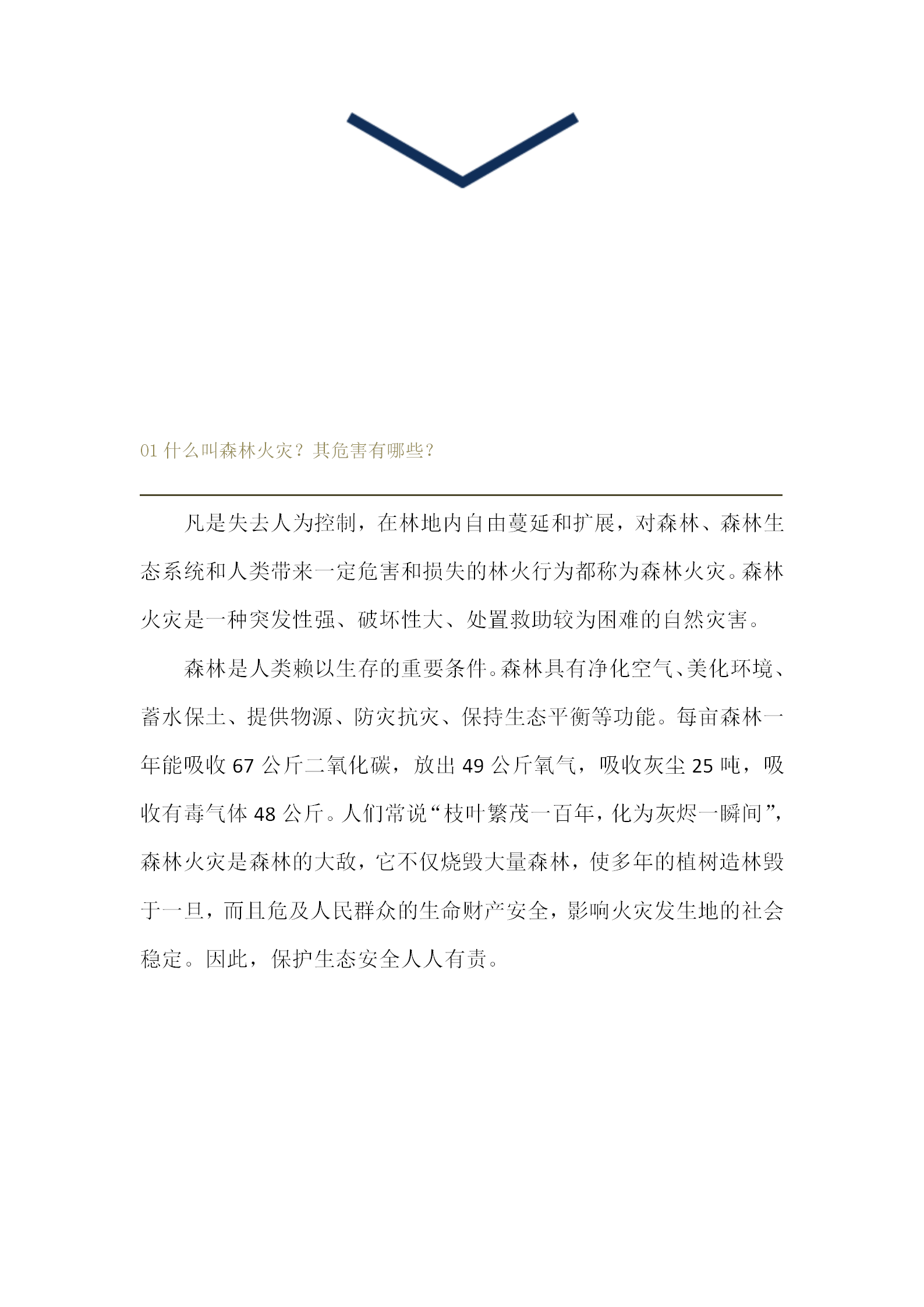 01 什么叫森林火灾？其危害有哪些？

凡是失去人为控制，在林地内自由蔓延和扩展，对森林、森林生态系统和人类带来一定危害和损失的林火行为都称为森林火灾。森林火灾是一种突发性强、破坏性大、处置救助较为困难的自然灾害。

森林是人类赖以生存的重要条件。森林具有净化空气、美化环境、蓄水保土、提供物源、防灾抗灾、保持生态平衡等功能。每亩森林一年能吸收 67 公斤二氧化碳，放出 49 公斤氧气，吸收灰尘 25 吨，吸收有毒气体 48 公斤。人们常说“枝叶繁茂一百年，化为灰烬一瞬间”，森林火灾是森林的大敌，它不仅烧毁大量森林，使多年的植树造林毁于一旦，而且危及人民群众的生命财产安全，影响火灾发生地的社会稳定。因此，保护生态安全人人有责。